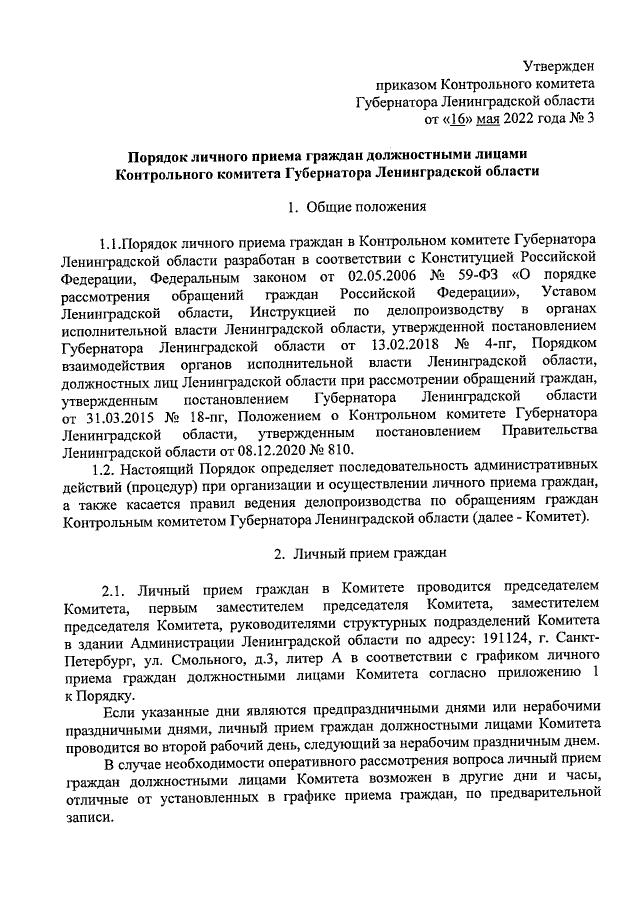 Утвержден
приказом Контрольного комитета
Губернатора Ленинградской области
от «16» мая 2022 года № 3

Порядок личного приема граждан должностными лицами Контрольного комитета Губернатора Ленинградской области

1. Общие положения

1.1.Порядок личного приема граждан в Контрольном комитете Губернатора Ленинградской области разработан в соответствии с Конституцией Российской Федерации, Федеральным законом от 02.05.2006 № 59-ФЗ «О порядке рассмотрения обращений граждан Российской Федерации», Уставом Ленинградской области, Инструкцией по делопроизводству в органах исполнительной власти Ленинградской области, утвержденной постановлением Губернатора Ленинградской области от 13.02.2018 № 4-пг, Порядком взаимодействия органов исполнительной власти Ленинградской области, должностных лиц Ленинградской области при рассмотрении обращений граждан, утвержденным постановлением Губернатора Ленинградской области от 31.03.2015 № 18-пг, Положением о Контрольном комитете Губернатора Ленинградской области, утвержденным постановлением Правительства Ленинградской области от 08.12.2020 № 810.

1.2. Настоящий Порядок определяет последовательность административных действий (процедур) при организации и осуществлении личного приема граждан, а также касается правил ведения делопроизводства по обращениям граждан Контрольным комитетом Губернатора Ленинградской области (далее - Комитет).

2. Личный прием граждан

2.1. Личный прием граждан в Комитете проводится председателем Комитета, первым заместителем председателя Комитета, заместителем председателя Комитета, руководителями структурных подразделений Комитета в здании Администрации Ленинградской области по адресу: 191124, г. Санкт-Петербург, ул. Смольного, д.3, литер А в соответствии с графиком личного приема граждан должностными лицами Комитета согласно приложению 1 к Порядку.

Если указанные дни являются предпраздничными днями или нерабочими праздничными днями, личный прием граждан должностными лицами Комитета проводится во второй рабочий день, следующий за нерабочим праздничным днем.

В случае необходимости оперативного рассмотрения вопроса личный прием граждан должностными лицами Комитета возможен в другие дни и часы, отличные от установленных в графике приема граждан, по предварительной записи.